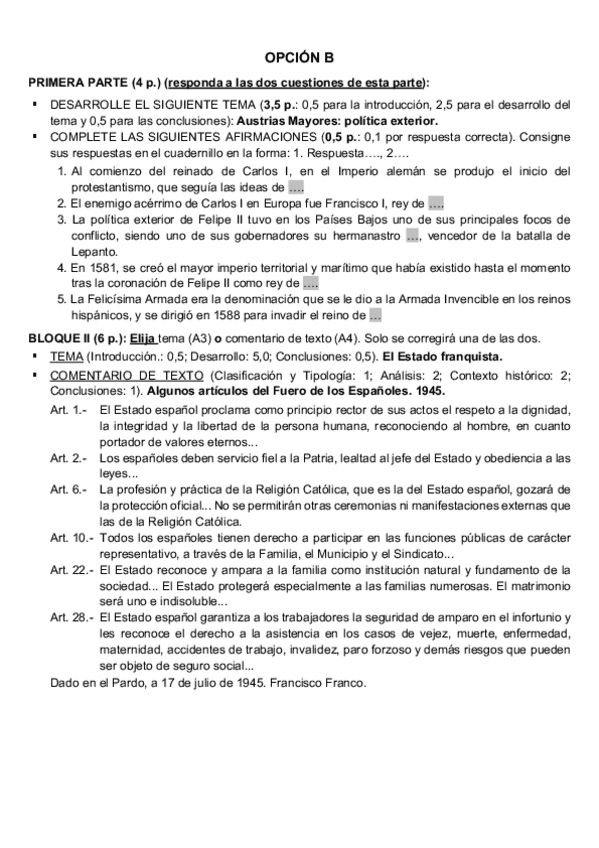 OPCIÓN B

PRIMERA PARTE (4 p.) (responda a las dos cuestiones de esta parte):

▪ DESARROLLE EL SIGUIENTE TEMA (3,5 p.: 0,5 para la introducción, 2,5 para el desarrollo del tema y 0,5 para las conclusiones): Austrias Mayores: política exterior.
▪ COMPLETE LAS SIGUIENTES AFIRMACIONES (0,5 p.: 0,1 por respuesta correcta). Consigne sus respuestas en el cuadernillo en la forma: 1. Respuesta…., 2….

1. Al comienzo del reinado de Carlos I, en el Imperio alemán se produjo el inicio del protestantismo, que seguía las ideas de ….
2. El enemigo acérrimo de Carlos I en Europa fue Francisco I, rey de ….
3. La política exterior de Felipe II tuvo en los Países Bajos uno de sus principales focos de conflicto, siendo uno de sus gobernadores su hermanastro …, vencedor de la batalla de Lepanto.
4. En 1581, se creó el mayor imperio territorial y marítimo que había existido hasta el momento tras la coronación de Felipe II como rey de ….
5. La Felicísima Armada era la denominación que se le dio a la Armada Invencible en los reinos hispánicos, y se dirigió en 1588 para invadir el reino de …

BLOQUE II (6 p.): Elija tema (A3) o comentario de texto (A4). Solo se corregirá una de las dos.
▪ TEMA (Introducción.: 0,5; Desarrollo: 5,0; Conclusiones: 0,5). El Estado franquista.
▪ COMENTARIO DE TEXTO (Clasificación y Tipología: 1; Análisis: 2; Contexto histórico: 2; Conclusiones: 1). Algunos artículos del Fuero de los Españoles. 1945.

Art. 1.- El Estado español proclama como principio rector de sus actos el respeto a la dignidad, la integridad y la libertad de la persona humana, reconociendo al hombre, en cuanto portador de valores eternos...
Art. 2.- Los españoles deben servicio fiel a la Patria, lealtad al jefe del Estado y obediencia a las leyes...
Art. 6.- La profesión y práctica de la Religión Católica, que es la del Estado español, gozará de la protección oficial... No se permitirán otras ceremonias ni manifestaciones externas que las de la Religión Católica.
Art. 10.- Todos los españoles tienen derecho a participar en las funciones públicas de carácter representativo, a través de la Familia, el Municipio y el Sindicato...
Art. 22.- El Estado reconoce y ampara a la familia como institución natural y fundamento de la sociedad... El Estado protegerá especialmente a las familias numerosas. El matrimonio será uno e indisoluble...
Art. 28.- El Estado español garantiza a los trabajadores la seguridad de amparo en el infortunio y les reconoce el derecho a la asistencia en los casos de vejez, muerte, enfermedad, maternidad, accidentes de trabajo, invalidez, paro forzoso y demás riesgos que pueden ser objeto de seguro social...
Dado en el Pardo, a 17 de julio de 1945. Francisco Franco.